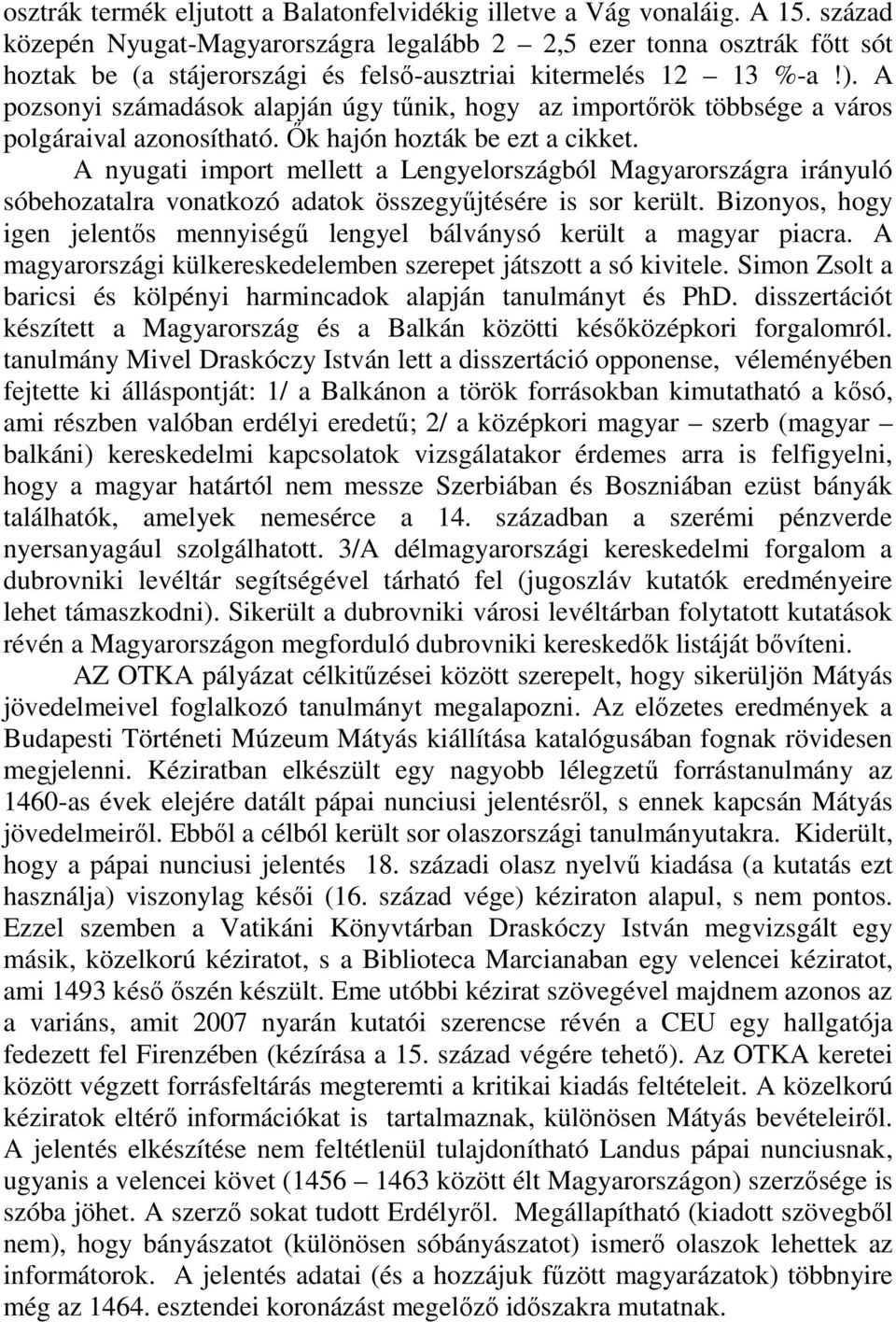 osztrák termék eljutott a Balatonfelvidékig illetve a Vág vonaláig. A 15. század közepén Nyugat-Magyarországra legalább 2 – 2,5 ezer tonna osztrák főtt sót hoztak be (a stájerországi és felső-ausztriai kitermelés 12 – 13 %-a !). A pozsonyi számadások alapján úgy tűnik, hogy az importőrök többsége a város polgáraival azonosítható. Ők hajón hozták be ezt a cikket.

A nyugati import mellett a Lengyelországból Magyarországra irányuló sóbehozatalra vonatkozó adatok összegyűjtésére is sor került. Bizonyos, hogy igen jelentős mennyiségű lengyel bálványsó került a magyar piacra. A magyarországi külkereskedelemben szerepet játszott a só kivitele. Simon Zsolt a baricsi és kölpényi harmincadok alapján tanulmányt és PhD. disszertációt készített a Magyarország és a Balkán közötti későközépkori forgalomról. tanulmány Mivel Draskóczy István lett a disszertáció opponense, véleményében fejtette ki álláspontját: 1/ a Balkánon a török forrásokban kimutatható a kősó, ami részben valóban erdélyi eredetű; 2/ a középkori magyar – szerb (magyar – balkáni) kereskedelmi kapcsolatok vizsgálatakor érdemes arra is felfigyelni, hogy a magyar határtól nem messze Szerbiában és Boszniában ezüst bányák találhatók, amelyek nemesérce a 14. században a szerémi pénzverde nyersanyagául szolgálhatott. 3/A délmagyarországi kereskedelmi forgalom a dubrovniki levéltár segítségével tárható fel (jugoszláv kutatók eredményeire lehet támaszkodni). Sikerült a dubrovniki városi levéltárban folytatott kutatások révén a Magyarországon megforduló dubrovniki kereskedők listáját bővíteni.

AZ OTKA pályázat célkitűzései között szerepelt, hogy sikerüljön Mátyás jövedelmeivel foglalkozó tanulmányt megalapozni. Az előzetes eredmények a Budapesti Történeti Múzeum Mátyás kiállítása katalógusában fognak rövidesen megjelenni. Kéziratban elkészült egy nagyobb lélegzetű forrástanulmány az 1460-as évek elejére datált pápai nunciusi jelentésről, s ennek kapcsán Mátyás jövedelmeiről. Ebből a célból került sor olaszországi tanulmányutakra. Kiderült, hogy a pápai nunciusi jelentés 18. századi olasz nyelvű kiadása (a kutatás ezt használja) viszonylag késői (16. század vége) kéziraton alapul, s nem pontos. Ezzel szemben a Vatikáni Könyvtárban Draskóczy István megvizsgált egy másik, közelkorú kéziratot, s a Biblioteca Marcianaban egy velencei kéziratot, ami 1493 késő őszén készült. Eme utóbbi kézirat szövegével majdnem azonos az a variáns, amit 2007 nyarán kutatói szerencse révén a CEU egy hallgatója fedezett fel Firenzében (kézírása a 15. század végére tehető). Az OTKA keretei között végzett forrásfeltárás megteremti a kritikai kiadás feltételeit. A közelkorú kéziratok eltérő információkat is tartalmaznak, különösen Mátyás bevételeiről. A jelentés elkészítése nem feltétlenül tulajdonítható Landus pápai nunciusnak, ugyanis a velencei követ (1456 – 1463 között élt Magyarországon) szerzősége is szóba jöhet. A szerző sokat tudott Erdélyről. Megállapítható (kiadott szövegből nem), hogy bányászatot (különösen sóbányászatot) ismerő olaszok lehettek az informátorok. A jelentés adatai (és a hozzájuk fűzött magyarázatok) többnyire még az 1464. esztendei koronázást megelőző időszakra mutatnak.